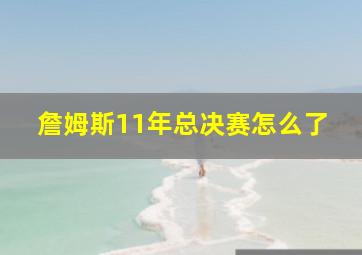 詹姆斯11年总决赛怎么了